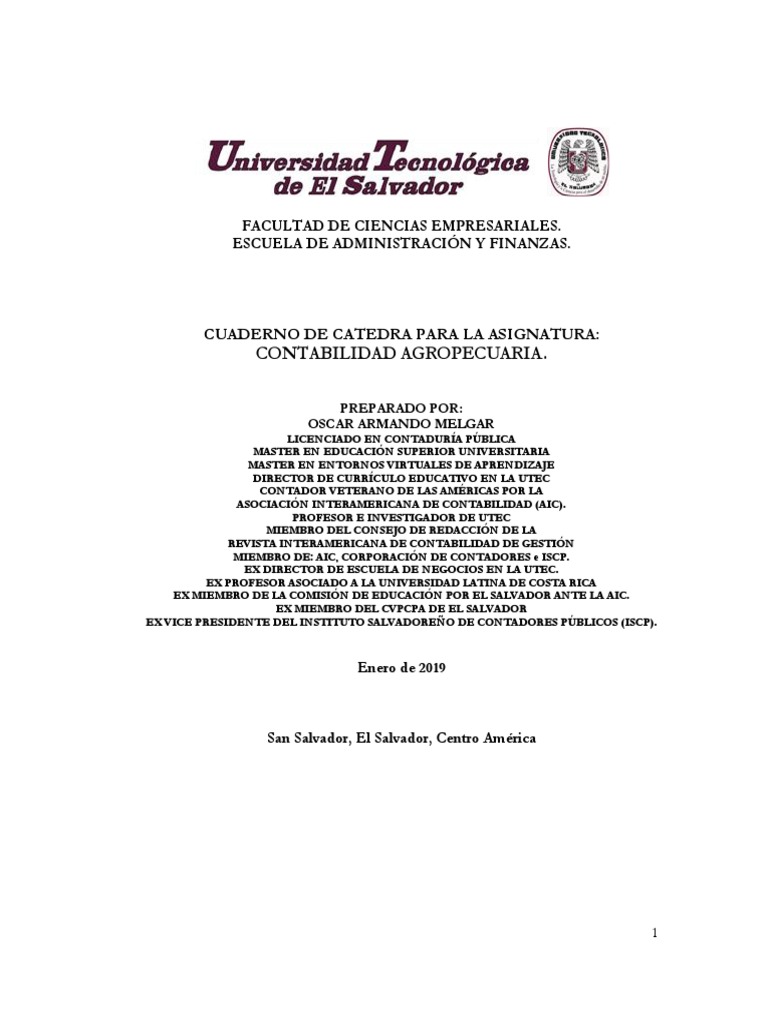 Universidad Tecnológica de El Salvador

FACULTAD DE CIENCIAS EMPRESARIALES.
ESCUELA DE ADMINISTRACIÓN Y FINANZAS.

CUADERNO DE CATEDRA PARA LA ASIGNATURA:
CONTABILIDAD AGROPECUARIA.

PREPARADO POR:
OSCAR ARMANDO MELGAR
LICENCIADO EN CONTADURÍA PÚBLICA
MASTER EN EDUCACIÓN SUPERIOR UNIVERSITARIA
MASTER EN ENTORNOS VIRTUALES DE APRENDIZAJE
DIRECTOR DE CURRÍCULO EDUCATIVO EN LA UTEC
CONTADOR VETERANO DE LAS AMÉRICAS POR LA
ASOCIACIÓN INTERAMERICANA DE CONTABILIDAD (AIC).
PROFESOR E INVESTIGADOR DE UTEC
MIEMBRO DEL CONSEJO DE REDACCIÓN DE LA
REVISTA INTERAMERICANA DE CONTABILIDAD DE GESTIÓN
MIEMBRO DE: AIC, CORPORACIÓN DE CONTADORES e ISCP.
EX DIRECTOR DE ESCUELA DE NEGOCIOS EN LA UTEC.
EX PROFESOR ASOCIADO A LA UNIVERSIDAD LATINA DE COSTA RICA
EX MIEMBRO DE LA COMISIÓN DE EDUCACIÓN POR EL SALVADOR ANTE LA AIC.
EX MIEMBRO DEL CVPCPA DE EL SALVADOR
EX VICE PRESIDENTE DEL INSTITUTO SALVADOREÑO DE CONTADORES PÚBLICOS (ISCP).

Enero de 2019

San Salvador, El Salvador, Centro América

1